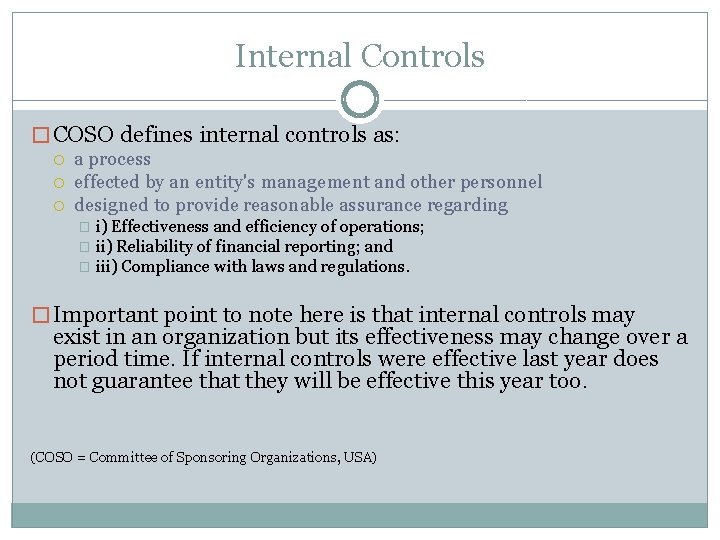 Internal Controls

COSO defines internal controls as:

a process

effected by an entity's management and other personnel

designed to provide reasonable assurance regarding

i) Effectiveness and efficiency of operations;

ii) Reliability of financial reporting; and

iii) Compliance with laws and regulations.

Important point to note here is that internal controls may exist in an organization but its effectiveness may change over a period time. If internal controls were effective last year does not guarantee that they will be effective this year too.

(COSO = Committee of Sponsoring Organizations, USA)